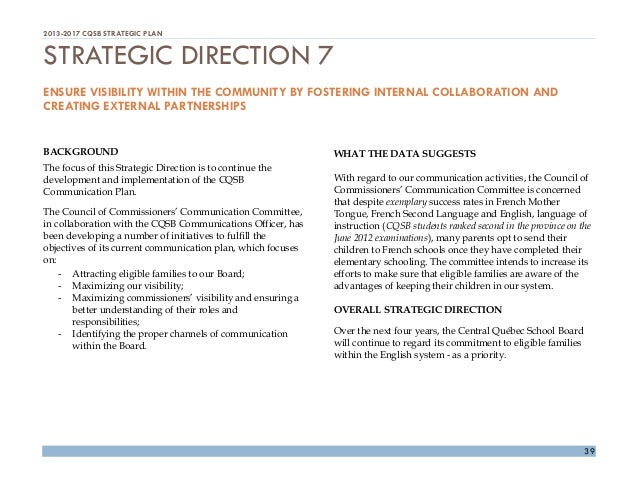 2013-2017 CQSB STRATEGIC PLAN

STRATEGIC DIRECTION 7

ENSURE VISIBILITY WITHIN THE COMMUNITY BY FOSTERING INTERNAL COLLABORATION AND CREATING EXTERNAL PARTNERSHIPS

BACKGROUND

The focus of this Strategic Direction is to continue the development and implementation of the CQSB Communication Plan.

The Council of Commissioners' Communication Committee, in collaboration with the CQSB Communications Officer, has been developing a number of initiatives to fulfill the objectives of its current communication plan, which focuses on:

- Attracting eligible families to our Board;
- Maximizing our visibility;
- Maximizing commissioners' visibility and ensuring a better understanding of their roles and responsibilities;
- Identifying the proper channels of communication within the Board.

WHAT THE DATA SUGGESTS

With regard to our communication activities, the Council of Commissioners' Communication Committee is concerned that despite exemplary success rates in French Mother Tongue, French Second Language and English, language of instruction (CQSB students ranked second in the province on the June 2012 examinations), many parents opt to send their children to French schools once they have completed their elementary schooling. The committee intends to increase its efforts to make sure that eligible families are aware of the advantages of keeping their children in our system.

OVERALL STRATEGIC DIRECTION

Over the next four years, the Central Québec School Board will continue to regard its commitment to eligible families within the English system - as a priority.

39